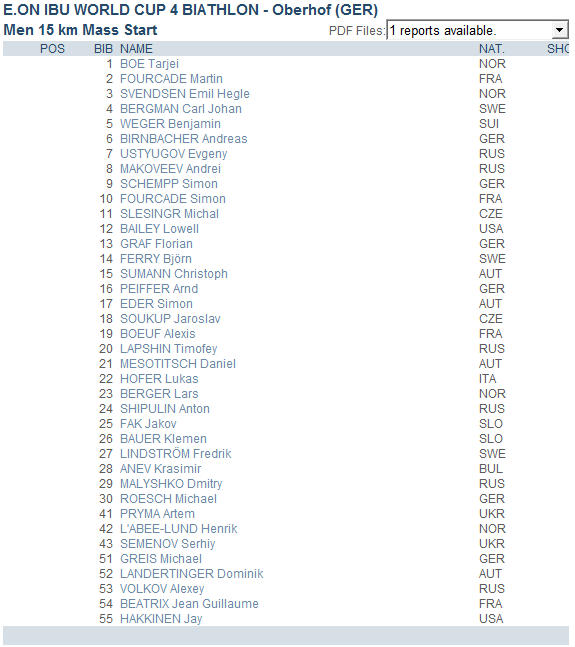 E.ON IBU WORLD CUP 4 BIATHLON - Oberhof (GER)
Men 15 km Mass Start

PDF Files: 1 reports available.

| POS | BIB | NAME | NAT. | SHO |
|---|---|---|---|---|
| | 1 | BOE Tarjei | NOR | |
| | 2 | FOURCADE Martin | FRA | |
| | 3 | SVENDSEN Emil Hegle | NOR | |
| | 4 | BERGMAN Carl Johan | SWE | |
| | 5 | WEGER Benjamin | SUI | |
| | 6 | BIRNBACHER Andreas | GER | |
| | 7 | USTYUGOV Evgeny | RUS | |
| | 8 | MAKOVEEV Andrei | RUS | |
| | 9 | SCHEMPP Simon | GER | |
| | 10 | FOURCADE Simon | FRA | |
| | 11 | SLESINGR Michal | CZE | |
| | 12 | BAILEY Lowell | USA | |
| | 13 | GRAF Florian | GER | |
| | 14 | FERRY Björn | SWE | |
| | 15 | SUMANN Christoph | AUT | |
| | 16 | PEIFFER Arnd | GER | |
| | 17 | EDER Simon | AUT | |
| | 18 | SOUKUP Jaroslav | CZE | |
| | 19 | BOEUF Alexis | FRA | |
| | 20 | LAPSHIN Timofey | RUS | |
| | 21 | MESOTITSCH Daniel | AUT | |
| | 22 | HOFER Lukas | ITA | |
| | 23 | BERGER Lars | NOR | |
| | 24 | SHIPULIN Anton | RUS | |
| | 25 | FAK Jakov | SLO | |
| | 26 | BAUER Klemen | SLO | |
| | 27 | LINDSTRÖM Fredrik | SWE | |
| | 28 | ANEV Krasimir | BUL | |
| | 29 | MALYSHKO Dmitry | RUS | |
| | 30 | ROESCH Michael | GER | |
| | 41 | PRYMA Artem | UKR | |
| | 42 | L'ABEE-LUND Henrik | NOR | |
| | 43 | SEMENOV Serhiy | UKR | |
| | 51 | GREIS Michael | GER | |
| | 52 | LANDERTINGER Dominik | AUT | |
| | 53 | VOLKOV Alexey | RUS | |
| | 54 | BEATRIX Jean Guillaume | FRA | |
| | 55 | HAKKINEN Jay | USA | |